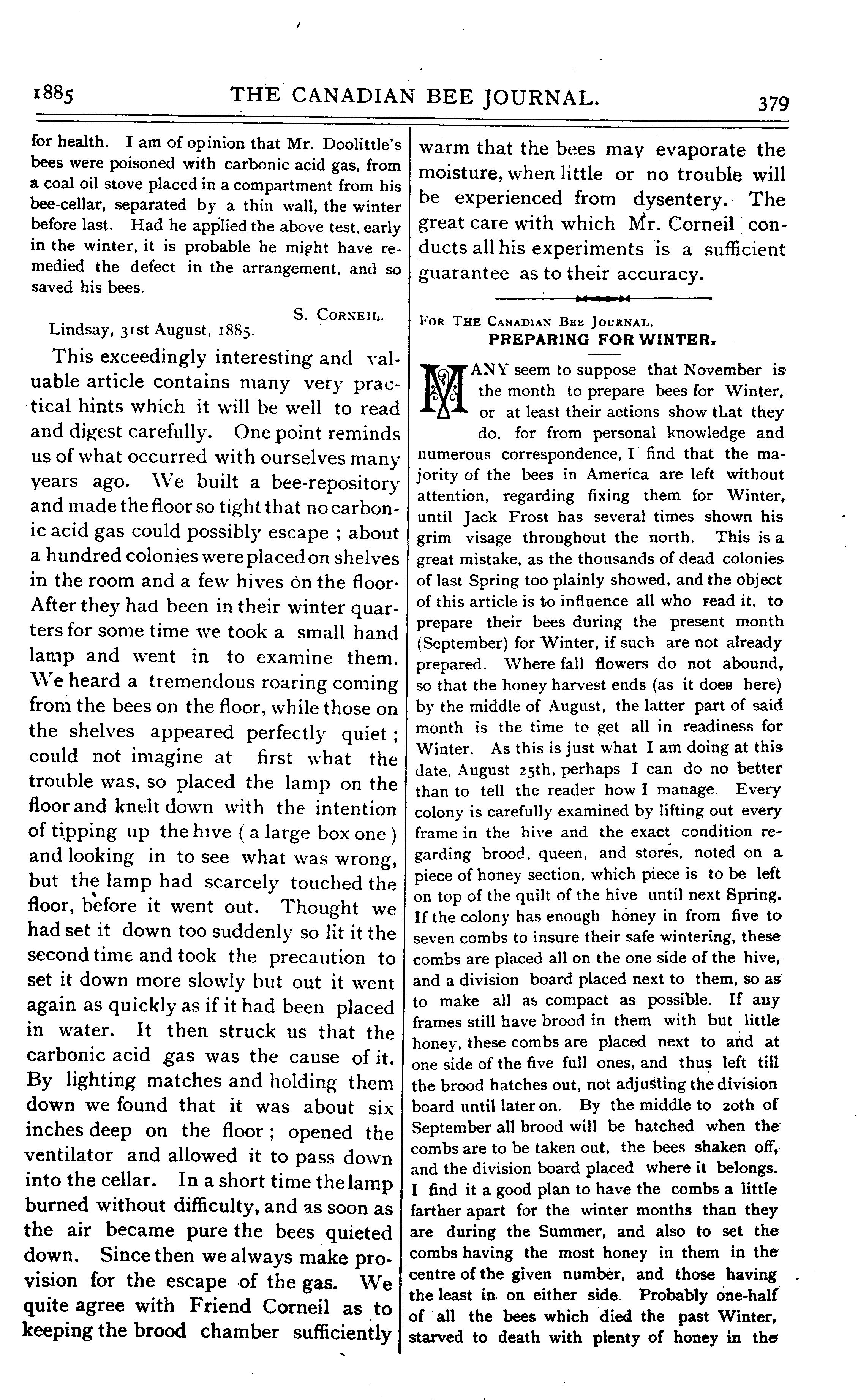 1885 THE CANADIAN BEE JOURNAL. 379

for health. I am of opinion that Mr. Doolittle's bees were poisoned with carbonic acid gas, from a coal oil stove placed in a compartment from his bee-cellar, separated by a thin wall, the winter before last. Had he applied the above test, early in the winter, it is probable he might have remedied the defect in the arrangement, and so saved his bees.

S. CORNEIL.

Lindsay, 31st August, 1885.

This exceedingly interesting and valuable article contains many very practical hints which it will be well to read and digest carefully. One point reminds us of what occurred with ourselves many years ago. We built a bee-repository and made the floor so tight that no carbonic acid gas could possibly escape ; about a hundred colonies were placed on shelves in the room and a few hives on the floor. After they had been in their winter quarters for some time we took a small hand lamp and went in to examine them. We heard a tremendous roaring coming from the bees on the floor, while those on the shelves appeared perfectly quiet ; could not imagine at first what the trouble was, so placed the lamp on the floor and knelt down with the intention of tipping up the hive ( a large box one ) and looking in to see what was wrong, but the lamp had scarcely touched the floor, before it went out. Thought we had set it down too suddenly so lit it the second time and took the precaution to set it down more slowly but out it went again as quickly as if it had been placed in water. It then struck us that the carbonic acid gas was the cause of it. By lighting matches and holding them down we found that it was about six inches deep on the floor ; opened the ventilator and allowed it to pass down into the cellar. In a short time the lamp burned without difficulty, and as soon as the air became pure the bees quieted down. Since then we always make provision for the escape of the gas. We quite agree with Friend Corneil as to keeping the brood chamber sufficiently warm that the bees may evaporate the moisture, when little or no trouble will be experienced from dysentery. The great care with which Mr. Corneil conducts all his experiments is a sufficient guarantee as to their accuracy.

FOR THE CANADIAN BEE JOURNAL.
PREPARING FOR WINTER.

MANY seem to suppose that November is the month to prepare bees for Winter, or at least their actions show that they do, for from personal knowledge and numerous correspondence, I find that the majority of the bees in America are left without attention, regarding fixing them for Winter, until Jack Frost has several times shown his grim visage throughout the north. This is a great mistake, as the thousands of dead colonies of last Spring too plainly showed, and the object of this article is to influence all who read it, to prepare their bees during the present month (September) for Winter, if such are not already prepared. Where fall flowers do not abound, so that the honey harvest ends (as it does here) by the middle of August, the latter part of said month is the time to get all in readiness for Winter. As this is just what I am doing at this date, August 25th, perhaps I can do no better than to tell the reader how I manage. Every colony is carefully examined by lifting out every frame in the hive and the exact condition regarding brood, queen, and stores, noted on a piece of honey section, which piece is to be left on top of the quilt of the hive until next Spring. If the colony has enough honey in from five to seven combs to insure their safe wintering, these combs are placed all on the one side of the hive, and a division board placed next to them, so as to make all as compact as possible. If any frames still have brood in them with but little honey, these combs are placed next to and at one side of the five full ones, and thus left till the brood hatches out, not adjusting the division board until later on. By the middle to 20th of September all brood will be hatched when the combs are to be taken out, the bees shaken off, and the division board placed where it belongs. I find it a good plan to have the combs a little farther apart for the winter months than they are during the Summer, and also to set the combs having the most honey in them in the centre of the given number, and those having the least in on either side. Probably one-half of all the bees which died the past Winter, starved to death with plenty of honey in the